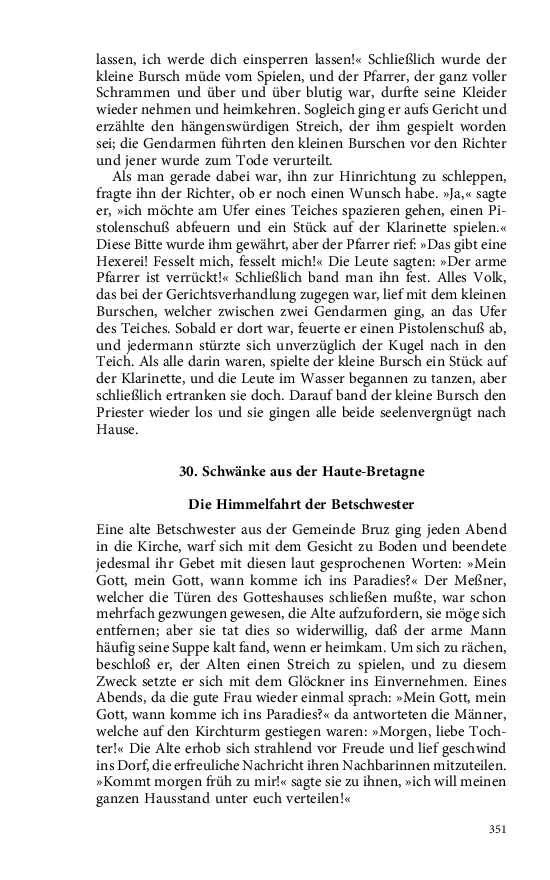 lassen, ich werde dich einsperren lassen!« Schließlich wurde der kleine Bursch müde vom Spielen, und der Pfarrer, der ganz voller Schrammen und über und über blutig war, durfte seine Kleider wieder nehmen und heimkehren. Sogleich ging er aufs Gericht und erzählte den hängenswürdigen Streich, der ihm gespielt worden sei; die Gendarmen führten den kleinen Burschen vor den Richter und jener wurde zum Tode verurteilt.

Als man gerade dabei war, ihn zur Hinrichtung zu schleppen, fragte ihn der Richter, ob er noch einen Wunsch habe. »Ja,« sagte er, »ich möchte am Ufer eines Teiches spazieren gehen, einen Pistolenschuß abfeuern und ein Stück auf der Klarinette spielen.« Diese Bitte wurde ihm gewährt, aber der Pfarrer rief: »Das gibt eine Hexerei! Fesselt mich, fesselt mich!« Die Leute sagten: »Der arme Pfarrer ist verrückt!« Schließlich band man ihn fest. Alles Volk, das bei der Gerichtsverhandlung zugegen war, lief mit dem kleinen Burschen, welcher zwischen zwei Gendarmen ging, an das Ufer des Teiches. Sobald er dort war, feuerte er einen Pistolenschuß ab, und jedermann stürzte sich unverzüglich der Kugel nach in den Teich. Als alle darin waren, spielte der kleine Bursch ein Stück auf der Klarinette, und die Leute im Wasser begannen zu tanzen, aber schließlich ertranken sie doch. Darauf band der kleine Bursch den Priester wieder los und sie gingen alle beide seelenvergnügt nach Hause.

30. Schwänke aus der Haute-Bretagne

Die Himmelfahrt der Betschwester

Eine alte Betschwester aus der Gemeinde Bruz ging jeden Abend in die Kirche, warf sich mit dem Gesicht zu Boden und beendete jedesmal ihr Gebet mit diesen laut gesprochenen Worten: »Mein Gott, mein Gott, wann komme ich ins Paradies?« Der Meßner, welcher die Türen des Gotteshauses schließen mußte, war schon mehrfach gezwungen gewesen, die Alte aufzufordern, sie möge sich entfernen; aber sie tat dies so widerwillig, daß der arme Mann häufig seine Suppe kalt fand, wenn er heimkam. Um sich zu rächen, beschloß er, der Alten einen Streich zu spielen, und zu diesem Zweck setzte er sich mit dem Glöckner ins Einvernehmen. Eines Abends, da die gute Frau wieder einmal sprach: »Mein Gott, mein Gott, wann komme ich ins Paradies?« da antworteten die Männer, welche auf den Kirchturm gestiegen waren: »Morgen, liebe Tochter!« Die Alte erhob sich strahlend vor Freude und lief geschwind ins Dorf, die erfreuliche Nachricht ihren Nachbarinnen mitzuteilen. »Kommt morgen früh zu mir!« sagte sie zu ihnen, »ich will meinen ganzen Hausstand unter euch verteilen!«

351